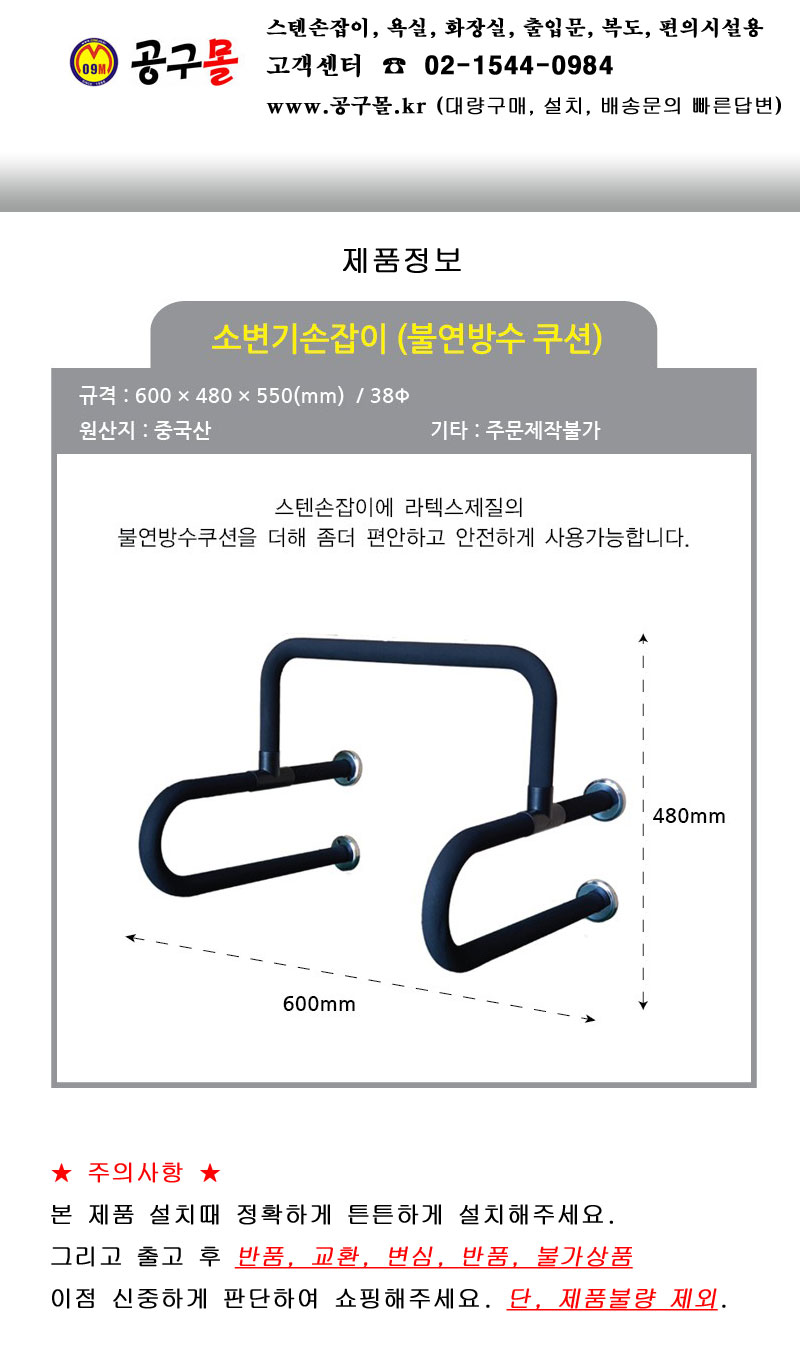 09M 공구몰

스텐손잡이, 욕실, 화장실, 출입문, 복도, 편의시설용
고객센터 ☎ 02-1544-0984
www.공구몰.kr (대량구매, 설치, 배송문의 빠른답변)

제품정보

소변기손잡이 (불연방수 쿠션)

규격 : 600 × 480 × 550(mm) / 38Φ
원산지 : 중국산
기타 : 주문제작불가

스텐손잡이에 라텍스제질의
불연방수쿠션을 더해 좀더 편안하고 안전하게 사용가능합니다.

480mm

600mm

★ 주의사항 ★
본 제품 설치때 정확하게 튼튼하게 설치해주세요.
그리고 출고 후 반품, 교환, 변심, 반품, 불가상품
이점 신중하게 판단하여 쇼핑해주세요. 단, 제품불량 제외.